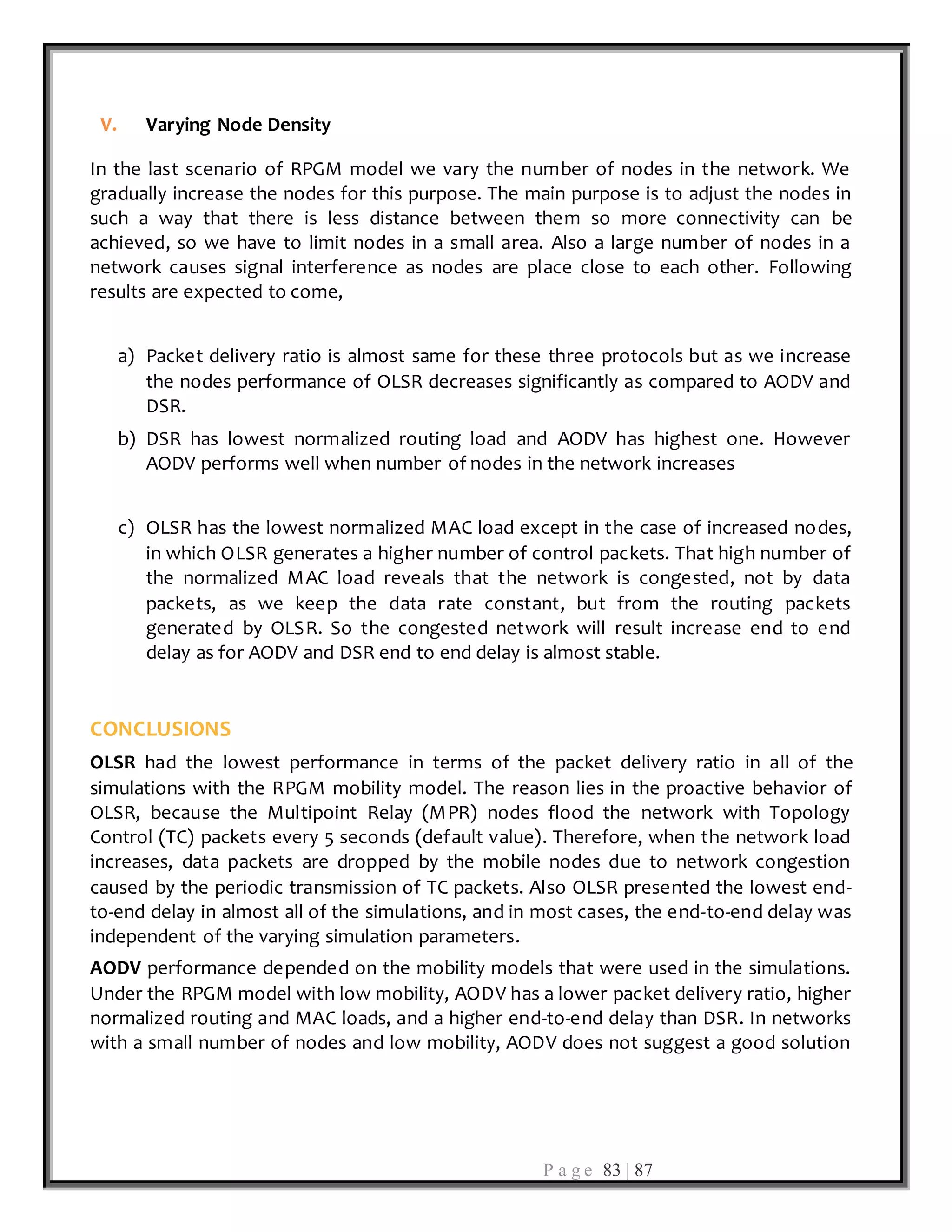 V. Varying Node Density

In the last scenario of RPGM model we vary the number of nodes in the network. We gradually increase the nodes for this purpose. The main purpose is to adjust the nodes in such a way that there is less distance between them so more connectivity can be achieved, so we have to limit nodes in a small area. Also a large number of nodes in a network causes signal interference as nodes are place close to each other. Following results are expected to come,

a) Packet delivery ratio is almost same for these three protocols but as we increase the nodes performance of OLSR decreases significantly as compared to AODV and DSR.

b) DSR has lowest normalized routing load and AODV has highest one. However AODV performs well when number of nodes in the network increases

c) OLSR has the lowest normalized MAC load except in the case of increased nodes, in which OLSR generates a higher number of control packets. That high number of the normalized MAC load reveals that the network is congested, not by data packets, as we keep the data rate constant, but from the routing packets generated by OLSR. So the congested network will result increase end to end delay as for AODV and DSR end to end delay is almost stable.

CONCLUSIONS

OLSR had the lowest performance in terms of the packet delivery ratio in all of the simulations with the RPGM mobility model. The reason lies in the proactive behavior of OLSR, because the Multipoint Relay (MPR) nodes flood the network with Topology Control (TC) packets every 5 seconds (default value). Therefore, when the network load increases, data packets are dropped by the mobile nodes due to network congestion caused by the periodic transmission of TC packets. Also OLSR presented the lowest end-to-end delay in almost all of the simulations, and in most cases, the end-to-end delay was independent of the varying simulation parameters.

AODV performance depended on the mobility models that were used in the simulations. Under the RPGM model with low mobility, AODV has a lower packet delivery ratio, higher normalized routing and MAC loads, and a higher end-to-end delay than DSR. In networks with a small number of nodes and low mobility, AODV does not suggest a good solution

Page 83 | 87